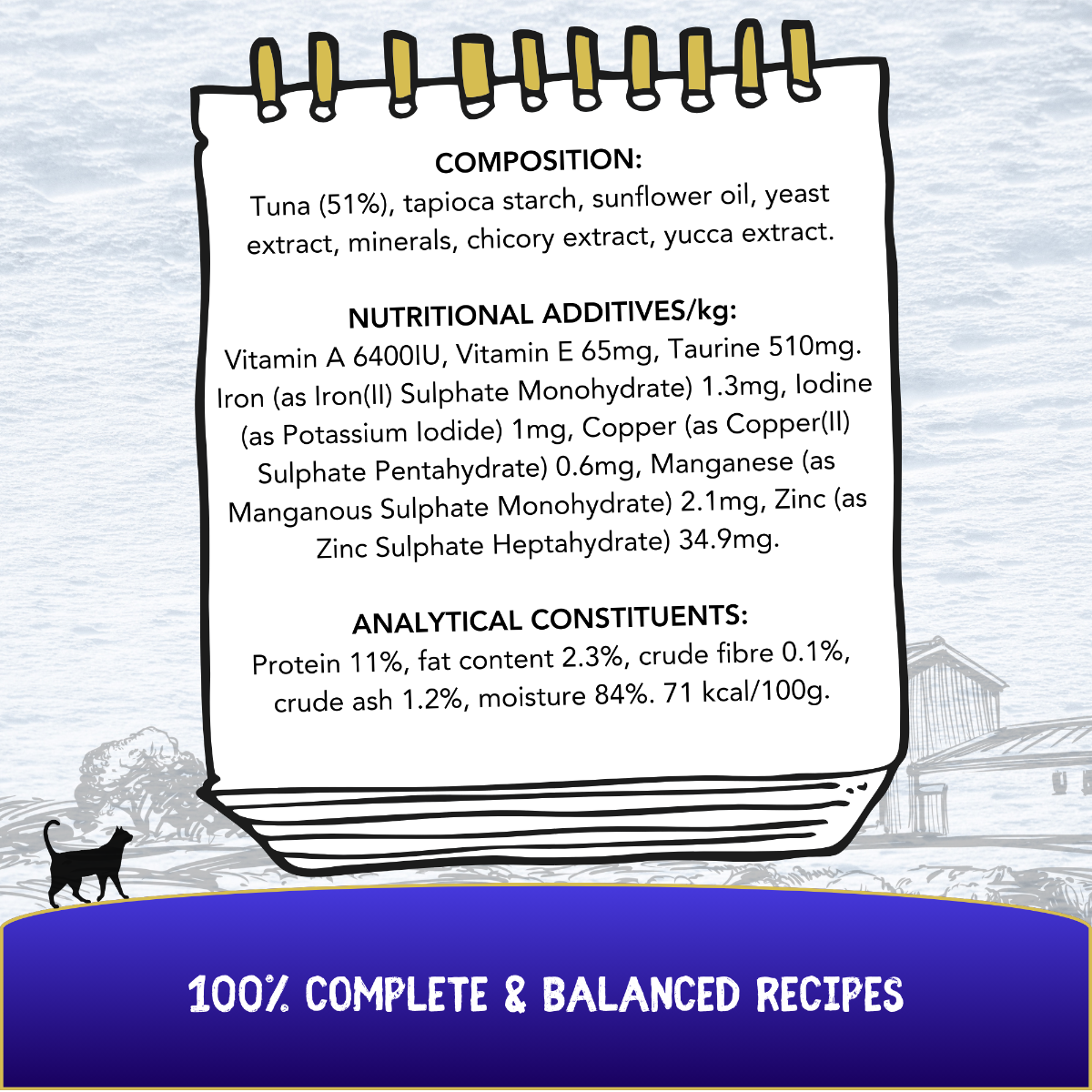 COMPOSITION:
Tuna (51%), tapioca starch, sunflower oil, yeast extract, minerals, chicory extract, yucca extract.

NUTRITIONAL ADDITIVES/kg:
Vitamin A 6400IU, Vitamin E 65mg, Taurine 510mg. Iron (as Iron(II) Sulphate Monohydrate) 1.3mg, Iodine (as Potassium Iodide) 1mg, Copper (as Copper(II) Sulphate Pentahydrate) 0.6mg, Manganese (as Manganous Sulphate Monohydrate) 2.1mg, Zinc (as Zinc Sulphate Heptahydrate) 34.9mg.

ANALYTICAL CONSTITUENTS:
Protein 11%, fat content 2.3%, crude fibre 0.1%, crude ash 1.2%, moisture 84%. 71 kcal/100g.

100% COMPLETE & BALANCED RECIPES